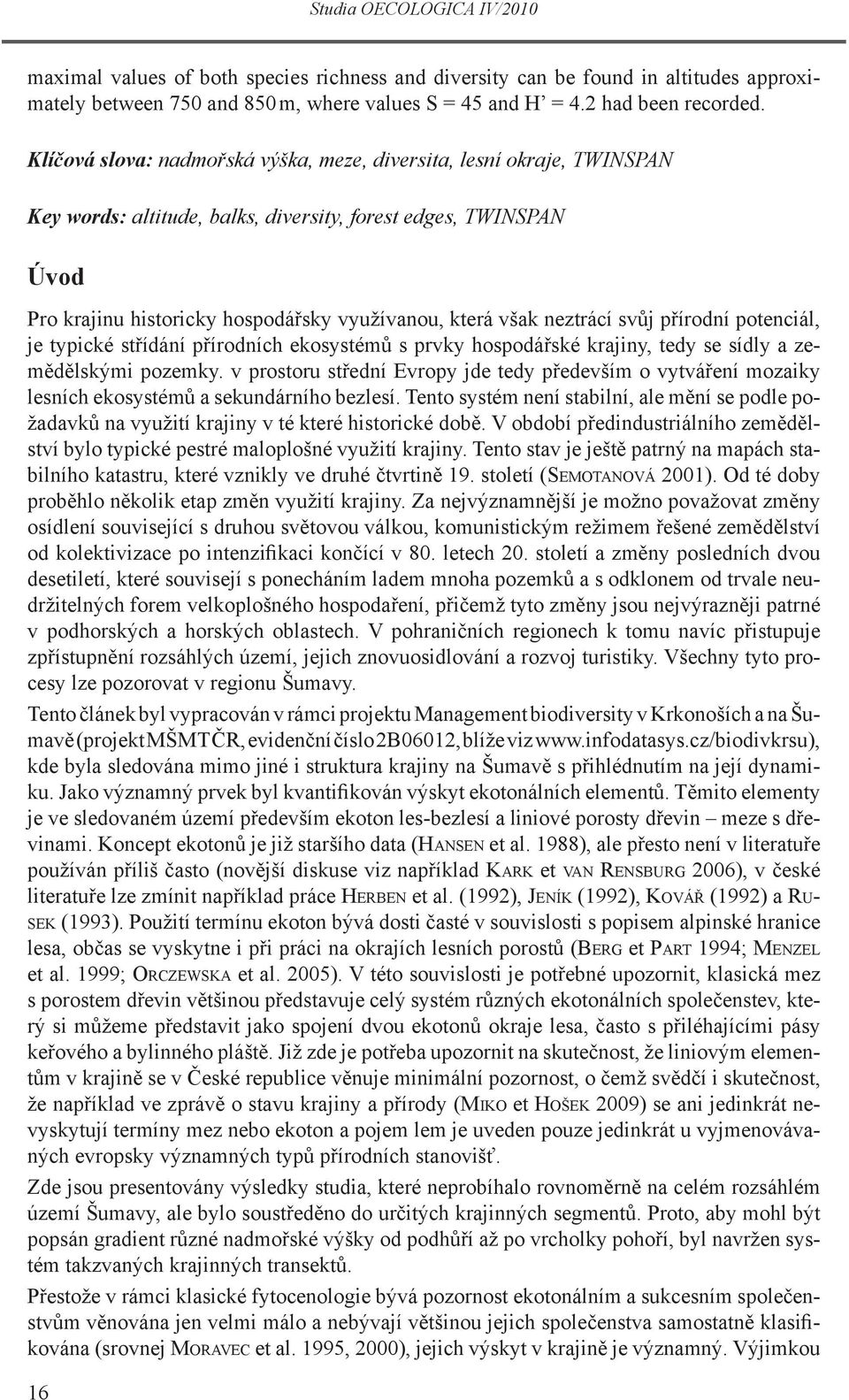 Studia OECOLOGICA IV/2010

maximal values of both species richness and diversity can be found in altitudes approximately between 750 and 850 m, where values S = 45 and H' = 4.2 had been recorded.

Klíčová slova: nadmořská výška, meze, diversita, lesní okraje, TWINSPAN

Key words: altitude, balks, diversity, forest edges, TWINSPAN

Úvod

Pro krajinu historicky hospodářsky využívanou, která však neztrácí svůj přírodní potenciál, je typické střídání přírodních ekosystémů s prvky hospodářské krajiny, tedy se sídly a zemědělskými pozemky. v prostoru střední Evropy jde tedy především o vytváření mozaiky lesních ekosystémů a sekundárního bezlesí. Tento systém není stabilní, ale mění se podle požadavků na využití krajiny v té které historické době. V období předindustriálního zemědělství bylo typické pestré maloplošné využití krajiny. Tento stav je ještě patrný na mapách stabilního katastru, které vznikly ve druhé čtvrtině 19. století (Semotanová 2001). Od té doby proběhlo několik etap změn využití krajiny. Za nejvýznamnější je možno považovat změny osídlení související s druhou světovou válkou, komunistickým režimem řešené zemědělství od kolektivizace po intenzifikaci končící v 80. letech 20. století a změny posledních dvou desetiletí, které souvisejí s ponecháním ladem mnoha pozemků a s odklonem od trvale neudržitelných forem velkoplošného hospodaření, přičemž tyto změny jsou nejvýrazněji patrné v podhorských a horských oblastech. V pohraničních regionech k tomu navíc přistupuje zpřístupnění rozsáhlých území, jejich znovuosidlování a rozvoj turistiky. Všechny tyto procesy lze pozorovat v regionu Šumavy.

Tento článek byl vypracován v rámci projektu Management biodiversity v Krkonoších a na Šumavě (projekt MŠMT ČR, evidenční číslo 2B06012, blíže viz www.infodatasys.cz/biodivkrsu), kde byla sledována mimo jiné i struktura krajiny na Šumavě s přihlédnutím na její dynamiku. Jako významný prvek byl kvantifikován výskyt ekotonálních elementů. Těmito elementy je ve sledovaném území především ekoton les-bezlesí a liniové porosty dřevin – meze s dřevinami. Koncept ekotonů je již staršího data (Hansen et al. 1988), ale přesto není v literatuře používán příliš často (novější diskuse viz například Kark et van Rensburg 2006), v české literatuře lze zmínit například práce Herben et al. (1992), Jeník (1992), Kovář (1992) a Rusek (1993). Použití termínu ekoton bývá dosti časté v souvislosti s popisem alpinské hranice lesa, občas se vyskytne i při práci na okrajích lesních porostů (Berg et Part 1994; Menzel et al. 1999; Orczewska et al. 2005). V této souvislosti je potřebné upozornit, klasická mez s porostem dřevin většinou představuje celý systém různých ekotonálních společenstev, který si můžeme představit jako spojení dvou ekotonů okraje lesa, často s přiléhajícími pásy keřového a bylinného pláště. Již zde je potřeba upozornit na skutečnost, že liniovým elementům v krajině se v České republice věnuje minimální pozornost, o čemž svědčí i skutečnost, že například ve zprávě o stavu krajiny a přírody (Miko et Hošek 2009) se ani jedinkrát nevyskytují termíny mez nebo ekoton a pojem lem je uveden pouze jedinkrát u vyjmenovávaných evropsky významných typů přírodních stanovišť.

Zde jsou presentovány výsledky studia, které neprobíhalo rovnoměrně na celém rozsáhlém území Šumavy, ale bylo soustředěno do určitých krajinných segmentů. Proto, aby mohl být popsán gradient různé nadmořské výšky od podhůří až po vrcholky pohoří, byl navržen systém takzvaných krajinných transektů.

Přestože v rámci klasické fytocenologie bývá pozornost ekotonálním a sukcesním společenstvům věnována jen velmi málo a nebývají většinou jejich společenstva samostatně klasifikována (srovnej Moravec et al. 1995, 2000), jejich výskyt v krajině je významný. Výjimkou

16